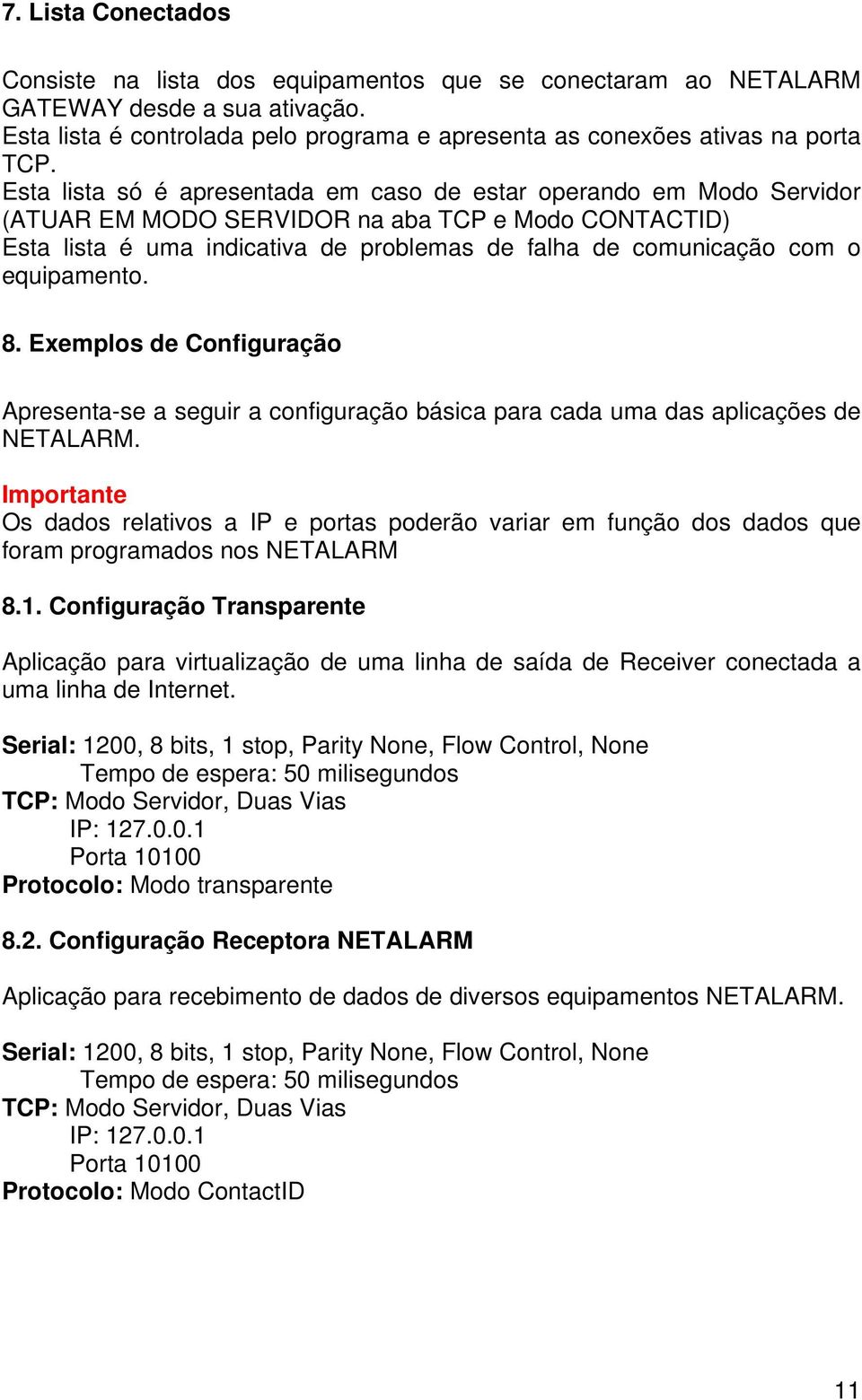 7. Lista Conectados

Consiste na lista dos equipamentos que se conectaram ao NETALARM GATEWAY desde a sua ativação.
Esta lista é controlada pelo programa e apresenta as conexões ativas na porta TCP.
Esta lista só é apresentada em caso de estar operando em Modo Servidor (ATUAR EM MODO SERVIDOR na aba TCP e Modo CONTACTID)
Esta lista é uma indicativa de problemas de falha de comunicação com o equipamento.

8. Exemplos de Configuração

Apresenta-se a seguir a configuração básica para cada uma das aplicações de NETALARM.

Importante
Os dados relativos a IP e portas poderão variar em função dos dados que foram programados nos NETALARM

8.1. Configuração Transparente

Aplicação para virtualização de uma linha de saída de Receiver conectada a uma linha de Internet.

Serial: 1200, 8 bits, 1 stop, Parity None, Flow Control, None
Tempo de espera: 50 milisegundos
TCP: Modo Servidor, Duas Vias
IP: 127.0.0.1
Porta 10100
Protocolo: Modo transparente

8.2. Configuração Receptora NETALARM

Aplicação para recebimento de dados de diversos equipamentos NETALARM.

Serial: 1200, 8 bits, 1 stop, Parity None, Flow Control, None
Tempo de espera: 50 milisegundos
TCP: Modo Servidor, Duas Vias
IP: 127.0.0.1
Porta 10100
Protocolo: Modo ContactID

11